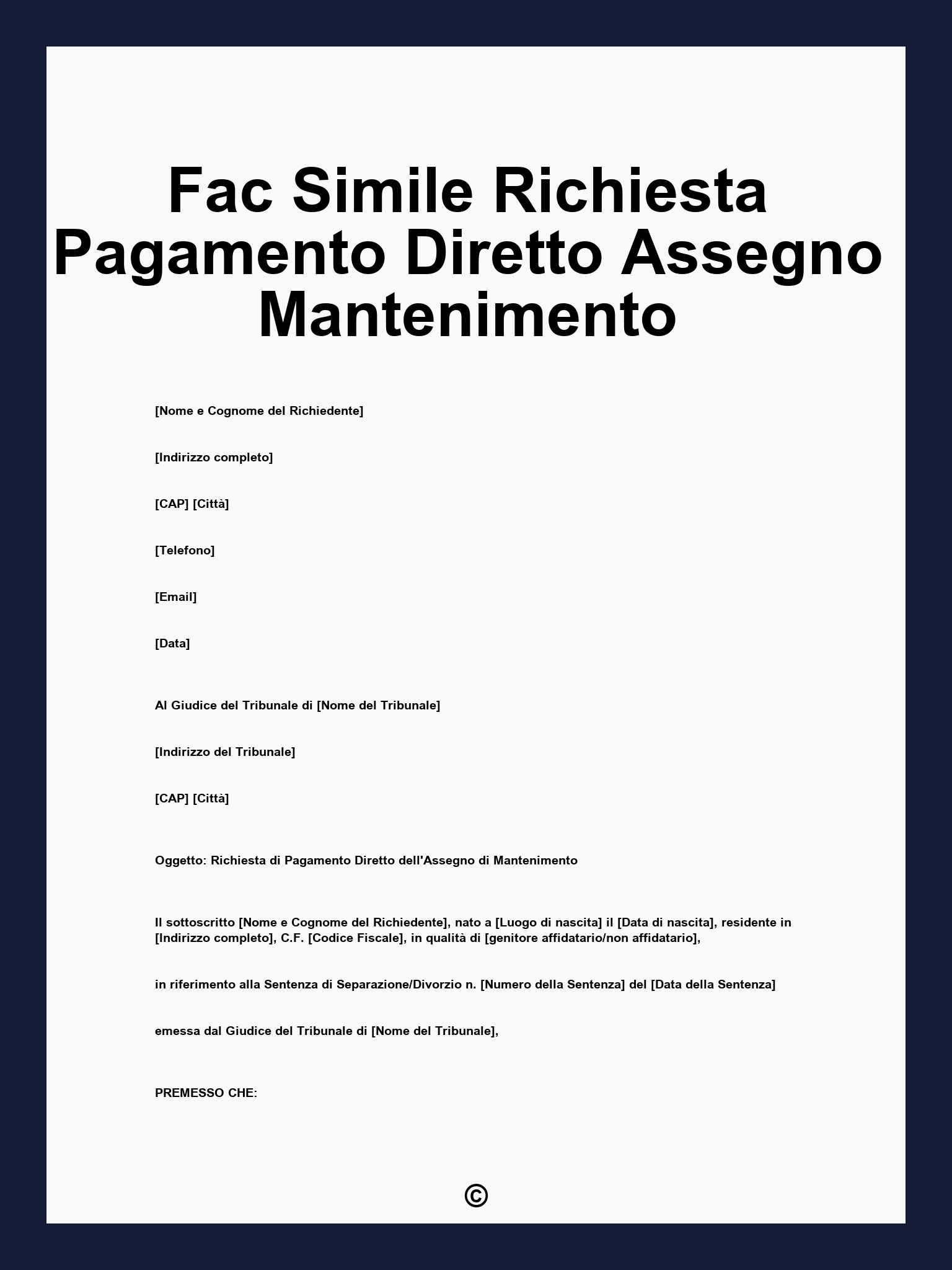 Fac Simile Richiesta Pagamento Diretto Assegno Mantenimento

[Nome e Cognome del Richiedente]

[Indirizzo completo]

[CAP] [Città]

[Telefono]

[Email]

[Data]

Al Giudice del Tribunale di [Nome del Tribunale]

[Indirizzo del Tribunale]

[CAP] [Città]

Oggetto: Richiesta di Pagamento Diretto dell'Assegno di Mantenimento

Il sottoscritto [Nome e Cognome del Richiedente], nato a [Luogo di nascita] il [Data di nascita], residente in [Indirizzo completo], C.F. [Codice Fiscale], in qualità di [genitore affidatario/non affidatario],

in riferimento alla Sentenza di Separazione/Divorzio n. [Numero della Sentenza] del [Data della Sentenza]

emessa dal Giudice del Tribunale di [Nome del Tribunale],

PREMESSO CHE:

©